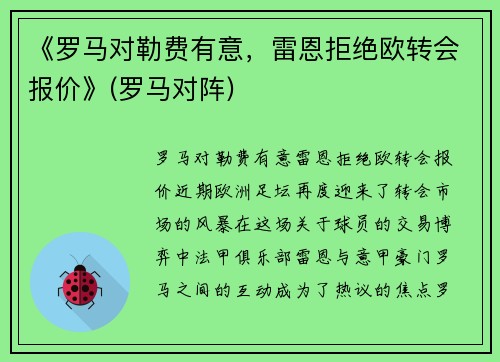 《罗马对勒费有意，雷恩拒绝欧转会报价》(罗马对阵)

罗马对勒费有意雷恩拒绝欧转会报价近期欧洲足坛再度迎来了转会市场的风暴在这场关于球员的交易博弈中法甲俱乐部雷恩与意甲豪门罗马之间的互动成为了热议的焦点罗